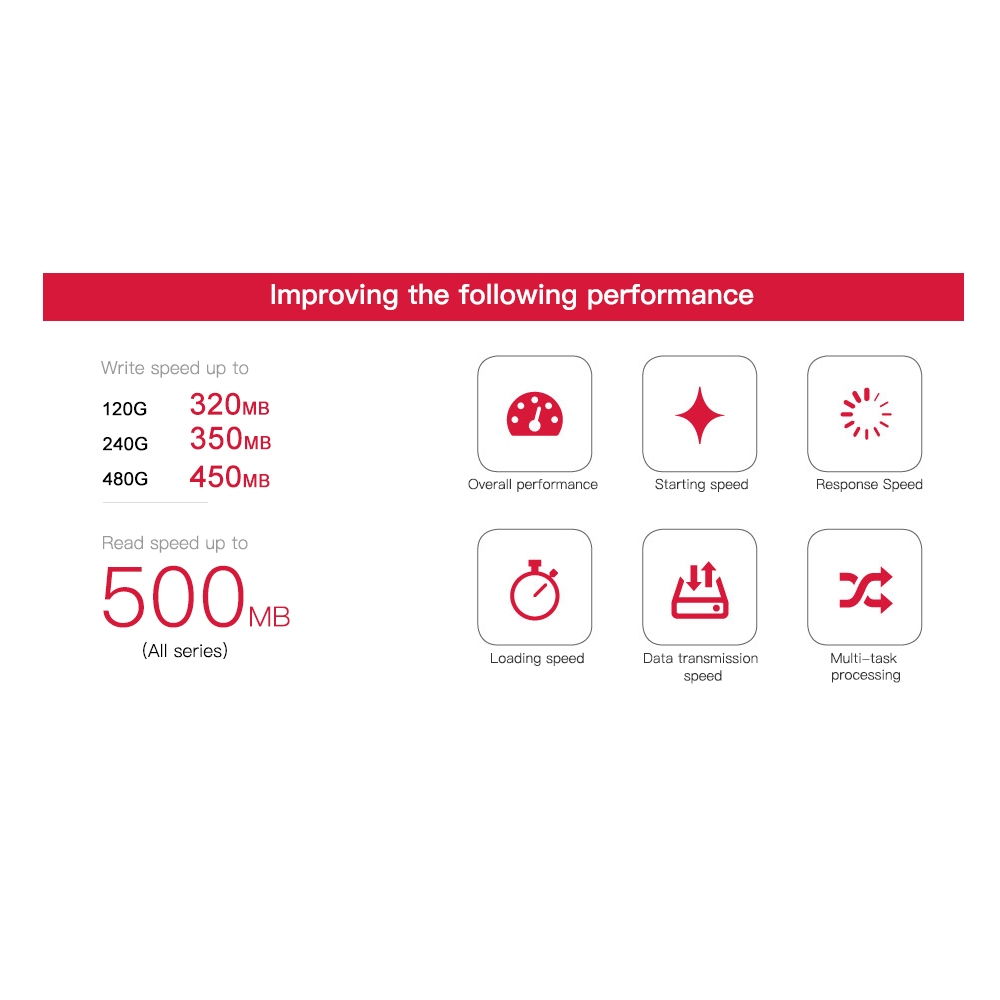 Improving the following performance

Write speed up to

120G 320MB

240G 350MB

480G 450MB

Read speed up to

500MB

(All series)

Overall performance

Starting speed

Response Speed

Loading speed

Data transmission speed

Multi-task processing